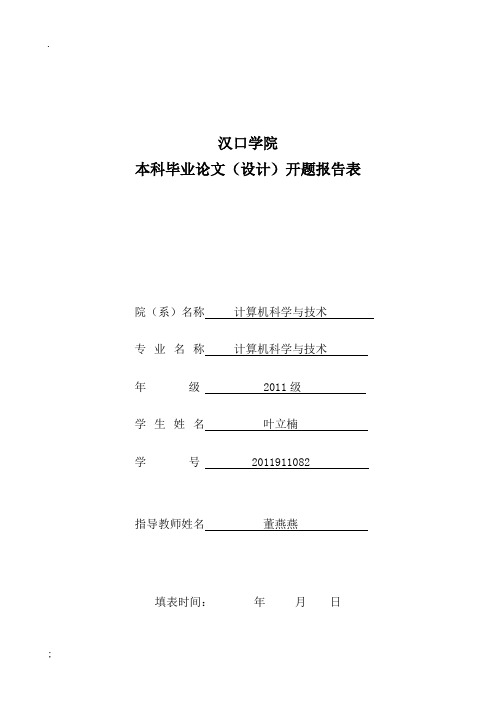 .

汉口学院
本科毕业论文（设计）开题报告表

院（系）名称 计算机科学与技术

专 业 名 称 计算机科学与技术

年 级 2011 级

学 生 姓 名 叶立楠

学 号 2011911082

指导教师姓名 董燕燕

填表时间： 年 月 日

;